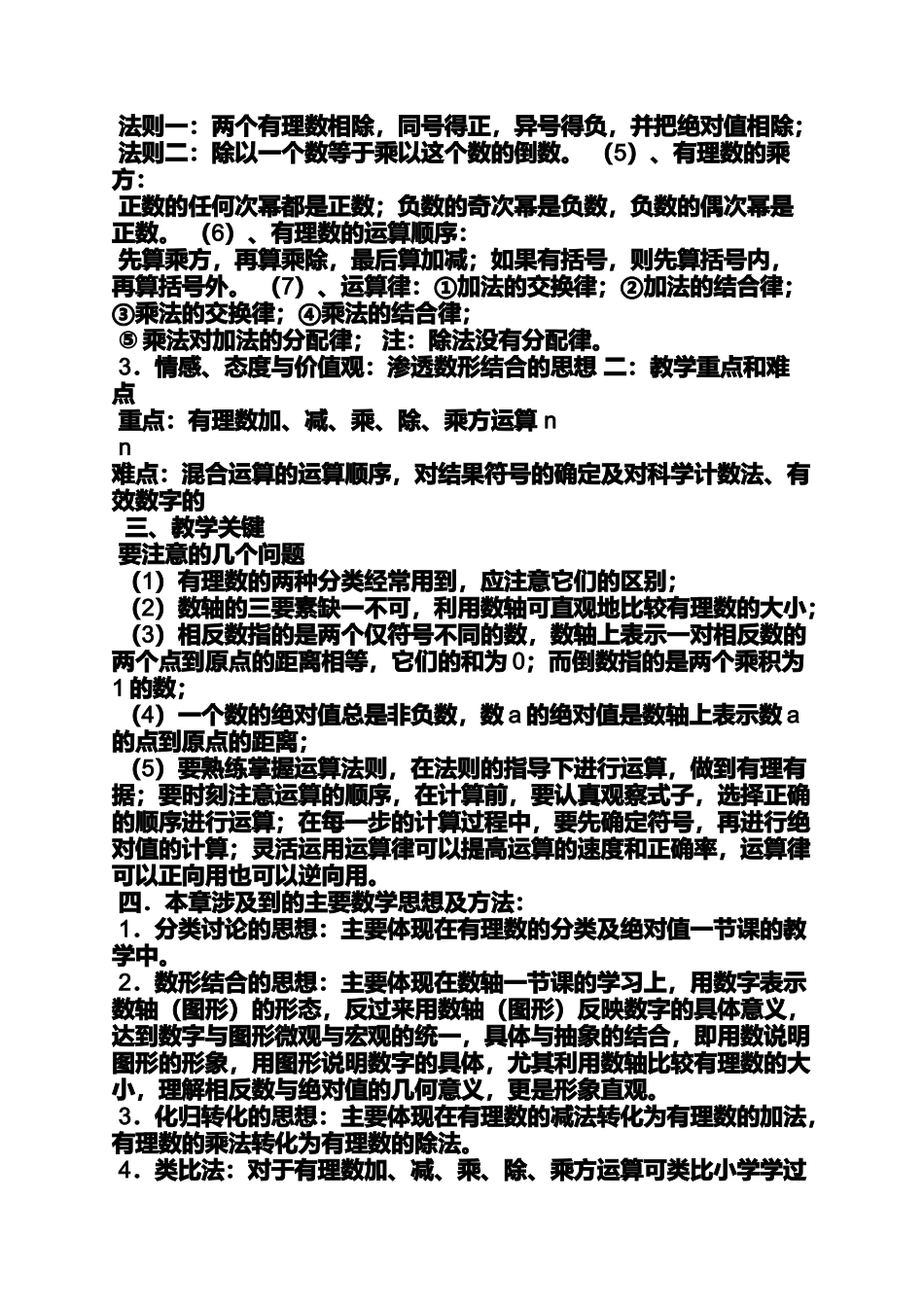 法则一：两个有理数相除，同号得正，异号得负，并把绝对值相除；
法则二：除以一个数等于乘以这个数的倒数。 （5）、有理数的乘方：
正数的任何次幂都是正数；负数的奇次幂是负数，负数的偶次幂是正数。 （6）、有理数的运算顺序：
先算乘方，再算乘除，最后算加减；如果有括号，则先算括号内，再算括号外。 （7）、运算律：①加法的交换律；②加法的结合律；③乘法的交换律；④乘法的结合律；
⑤ 乘法对加法的分配律； 注：除法没有分配律。
3．情感、态度与价值观：渗透数形结合的思想 二：教学重点和难点
重点：有理数加、减、乘、除、乘方运算 n
n
难点：混合运算的运算顺序，对结果符号的确定及对科学计数法、有效数字的
三、教学关键
要注意的几个问题
（1）有理数的两种分类经常用到，应注意它们的区别；
（2）数轴的三要素缺一不可，利用数轴可直观地比较有理数的大小；
（3）相反数指的是两个仅符号不同的数，数轴上表示一对相反数的两个点到原点的距离相等，它们的和为 0；而倒数指的是两个乘积为 1 的数；
（4）一个数的绝对值总是非负数，数 a 的绝对值是数轴上表示数 a 的点到原点的距离；
（5）要熟练掌握运算法则，在法则的指导下进行运算，做到有理有据；要时刻注意运算的顺序，在计算前，要认真观察式子，选择正确的顺序进行运算；在每一步的计算过程中，要先确定符号，再进行绝对值的计算；灵活运用运算律可以提高运算的速度和正确率，运算律可以正向用也可以逆向用。
四．本章涉及到的主要数学思想及方法：
1．分类讨论的思想：主要体现在有理数的分类及绝对值一节课的教学中。
2．数形结合的思想：主要体现在数轴一节课的学习上，用数字表示数轴（图形）的形态，反过来用数轴（图形）反映数字的具体意义，达到数字与图形微观与宏观的统一，具体与抽象的结合，即用数说明图形的形象，用图形说明数字的具体，尤其利用数轴比较有理数的大小，理解相反数与绝对值的几何意义，更是形象直观。
3．化归转化的思想：主要体现在有理数的减法转化为有理数的加法，有理数的乘法转化为有理数的除法。
4．类比法：对于有理数加、减、乘、除、乘方运算可类比小学学过